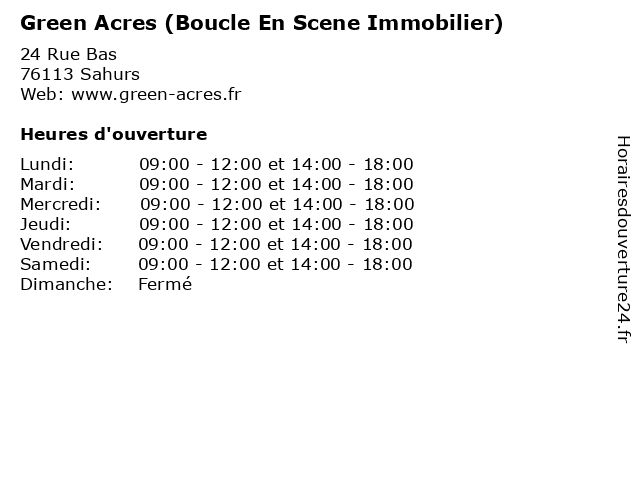 Green Acres (Boucle En Scene Immobilier)

24 Rue Bas
76113 Sahurs
Web: www.green-acres.fr

Heures d'ouverture

Lundi: 09:00 - 12:00 et 14:00 - 18:00
Mardi: 09:00 - 12:00 et 14:00 - 18:00
Mercredi: 09:00 - 12:00 et 14:00 - 18:00
Jeudi: 09:00 - 12:00 et 14:00 - 18:00
Vendredi: 09:00 - 12:00 et 14:00 - 18:00
Samedi: 09:00 - 12:00 et 14:00 - 18:00
Dimanche: Fermé

Horairesdouverture24.fr